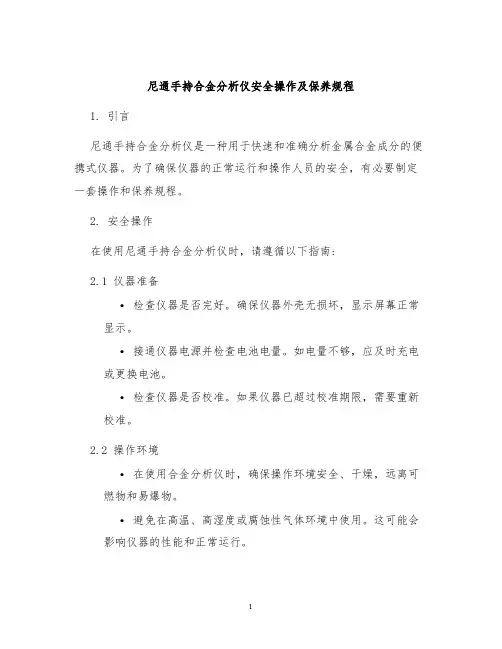 尼通手持合金分析仪安全操作及保养规程

1. 引言

尼通手持合金分析仪是一种用于快速和准确分析金属合金成分的便携式仪器。为了确保仪器的正常运行和操作人员的安全，有必要制定一套操作和保养规程。

2. 安全操作

在使用尼通手持合金分析仪时，请遵循以下指南：

2.1 仪器准备

• 检查仪器是否完好。确保仪器外壳无损坏，显示屏幕正常显示。

• 接通仪器电源并检查电池电量。如电量不够，应及时充电或更换电池。

• 检查仪器是否校准。如果仪器已超过校准期限，需要重新校准。

2.2 操作环境

• 在使用合金分析仪时，确保操作环境安全、干燥，远离可燃物和易爆物。

• 避免在高温、高湿度或腐蚀性气体环境中使用。这可能会影响仪器的性能和正常运行。

1